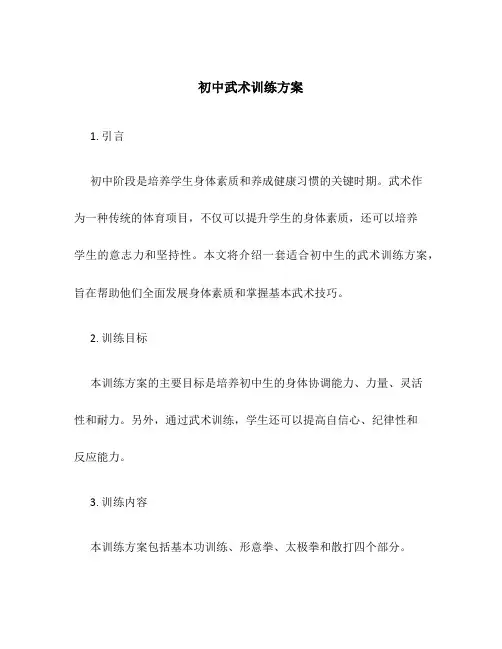 初中武术训练方案

1. 引言

初中阶段是培养学生身体素质和养成健康习惯的关键时期。武术作为一种传统的体育项目，不仅可以提升学生的身体素质，还可以培养学生的意志力和坚持性。本文将介绍一套适合初中生的武术训练方案，旨在帮助他们全面发展身体素质和掌握基本武术技巧。

2. 训练目标

本训练方案的主要目标是培养初中生的身体协调能力、力量、灵活性和耐力。另外，通过武术训练，学生还可以提高自信心、纪律性和反应能力。

3. 训练内容

本训练方案包括基本功训练、形意拳、太极拳和散打四个部分。